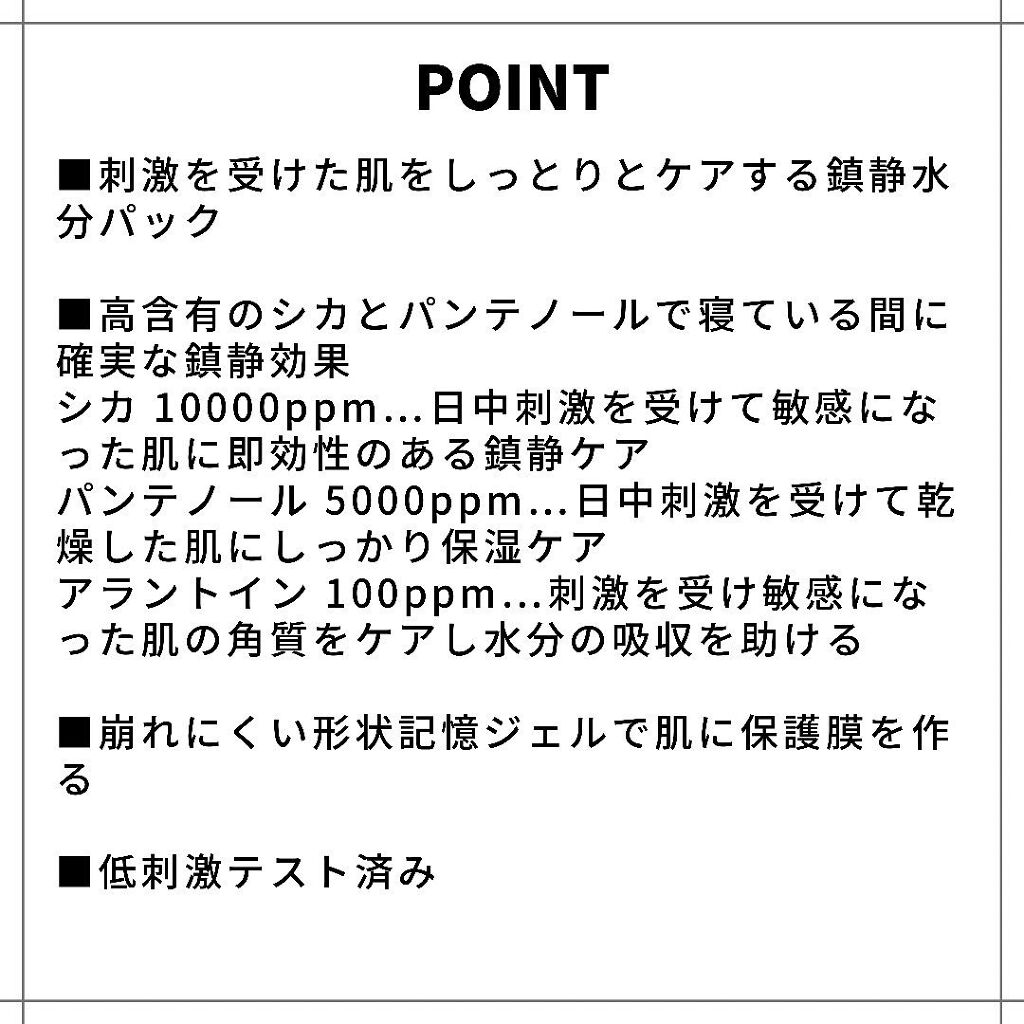 POINT

■刺激を受けた肌をしっとりとケアする鎮静水分パック

■高含有のシカとパンテノールで寝ている間に確実な鎮静効果
シカ 10000ppm…日中刺激を受けて敏感になった肌に即効性のある鎮静ケア
パンテノール 5000ppm…日中刺激を受けて乾燥した肌にしっかり保湿ケア
アラントイン 100ppm…刺激を受け敏感になった肌の角質をケアし水分の吸収を助ける

■崩れにくい形状記憶ジェルで肌に保護膜を作る

■低刺激テスト済み